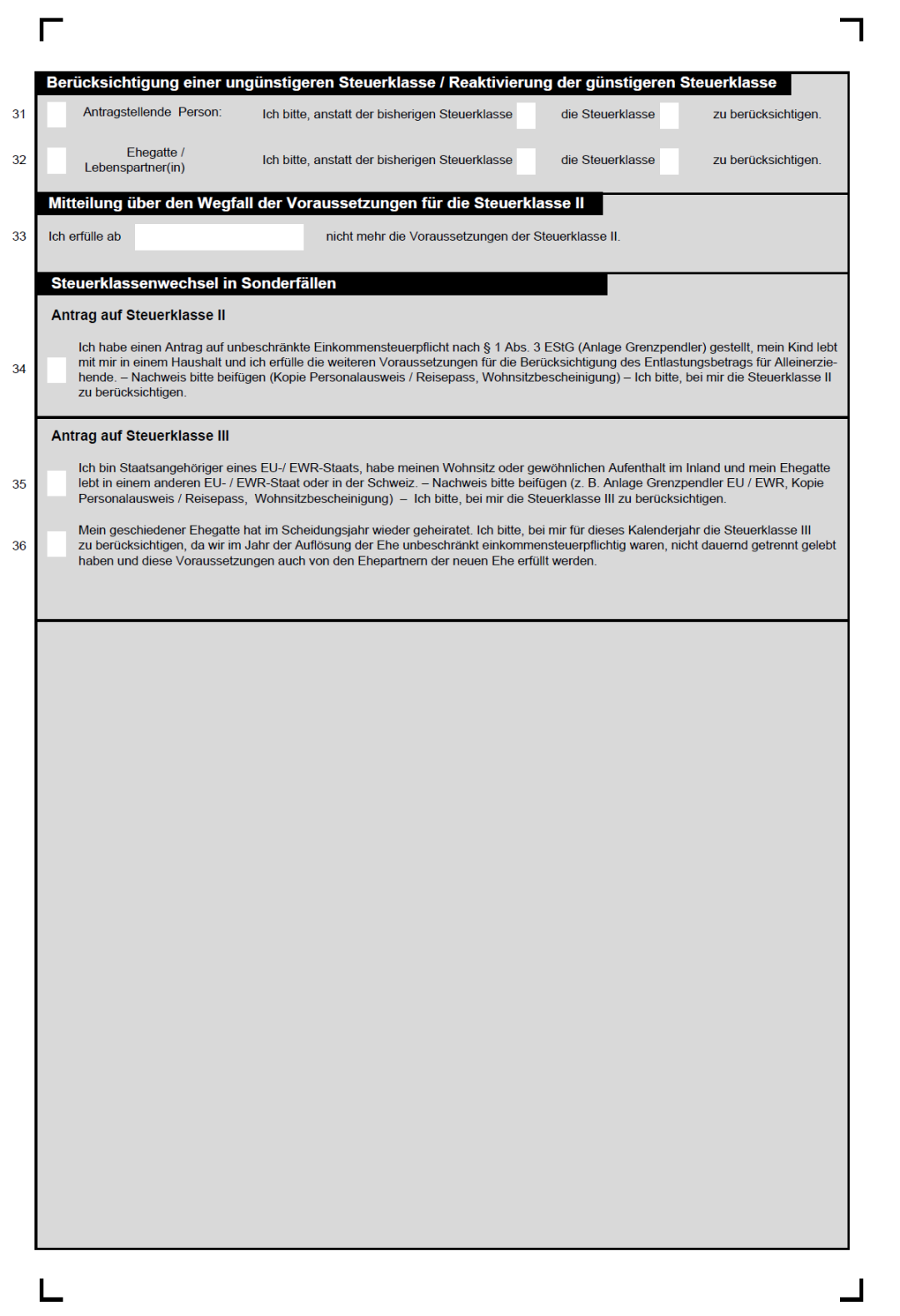 Berücksichtigung einer ungünstigeren Steuerklasse / Reaktivierung der günstigeren Steuerklasse

31 Antragstellende Person: Ich bitte, anstatt der bisherigen Steuerklasse die Steuerklasse zu berücksichtigen.

32 Ehegatte / Lebenspartner(in) Ich bitte, anstatt der bisherigen Steuerklasse die Steuerklasse zu berücksichtigen.

Mitteilung über den Wegfall der Voraussetzungen für die Steuerklasse II

33 Ich erfülle ab nicht mehr die Voraussetzungen der Steuerklasse II.

Steuerklassenwechsel in Sonderfällen

Antrag auf Steuerklasse II

34 Ich habe einen Antrag auf unbeschränkte Einkommensteuerpflicht nach § 1 Abs. 3 EStG (Anlage Grenzpendler) gestellt, mein Kind lebt mit mir in einem Haushalt und ich erfülle die weiteren Voraussetzungen für die Berücksichtigung des Entlastungsbetrags für Alleinerziehende. – Nachweis bitte beifügen (Kopie Personalausweis / Reisepass, Wohnsitzbescheinigung) – Ich bitte, bei mir die Steuerklasse II zu berücksichtigen.

Antrag auf Steuerklasse III

35 Ich bin Staatsangehöriger eines EU-/ EWR-Staats, habe meinen Wohnsitz oder gewöhnlichen Aufenthalt im Inland und mein Ehegatte lebt in einem anderen EU- / EWR-Staat oder in der Schweiz. – Nachweis bitte beifügen (z. B. Anlage Grenzpendler EU / EWR, Kopie Personalausweis / Reisepass, Wohnsitzbescheinigung) – Ich bitte, bei mir die Steuerklasse III zu berücksichtigen.

36 Mein geschiedener Ehegatte hat im Scheidungsjahr wieder geheiratet. Ich bitte, bei mir für dieses Kalenderjahr die Steuerklasse III zu berücksichtigen, da wir im Jahr der Auflösung der Ehe unbeschränkt einkommensteuerpflichtig waren, nicht dauernd getrennt gelebt haben und diese Voraussetzungen auch von den Ehepartnern der neuen Ehe erfüllt werden.